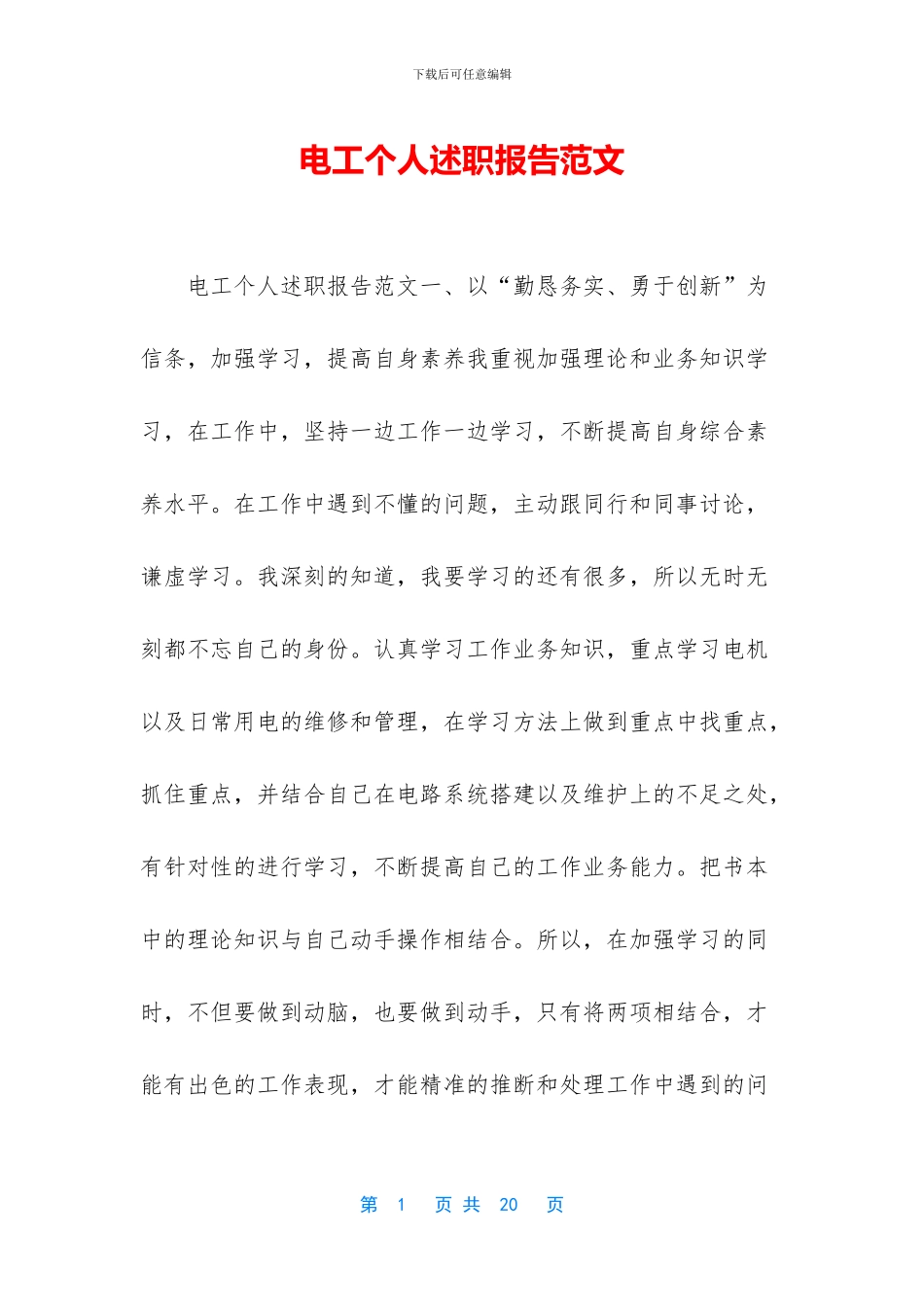 下载后可任意编辑

电工个人述职报告范文

电工个人述职报告范文一、以“勤恳务实、勇于创新”为信条，加强学习，提高自身素养我重视加强理论和业务知识学习，在工作中，坚持一边工作一边学习，不断提高自身综合素养水平。在工作中遇到不懂的问题，主动跟同行和同事讨论，谦虚学习。我深刻的知道，我要学习的还有很多，所以无时无刻都不忘自己的身份。认真学习工作业务知识，重点学习电机以及日常用电的维修和管理，在学习方法上做到重点中找重点，抓住重点，并结合自己在电路系统搭建以及维护上的不足之处，有针对性的进行学习，不断提高自己的工作业务能力。把书本中的理论知识与自己动手操作相结合。所以，在加强学习的同时，不但要做到动脑，也要做到动手，只有将两项相结合，才能有出色的工作表现，才能精准的推断和处理工作中遇到的问

第 1 页 共 20 页